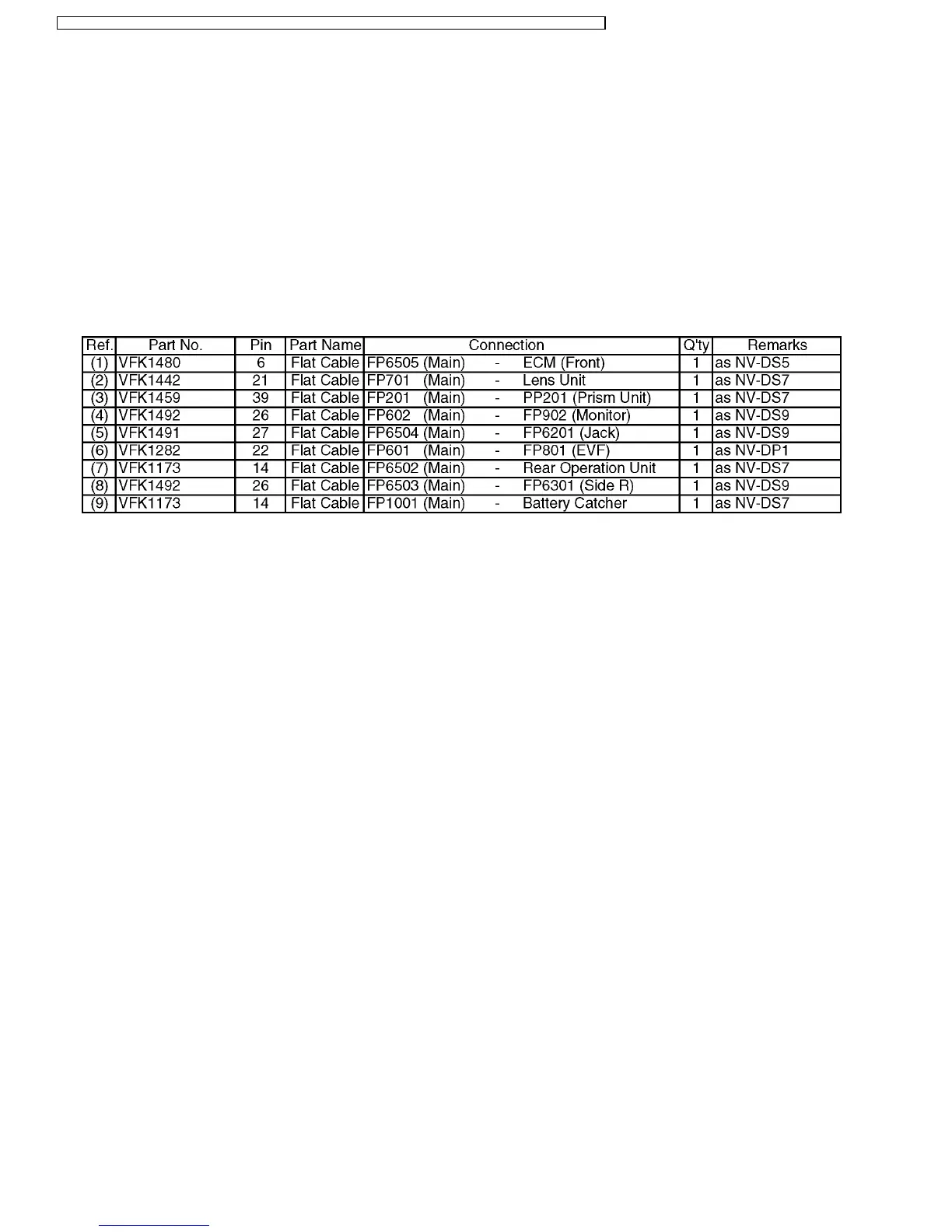 | Ref. | Part No. | Pin | Part Name | Connection | Q'ty | Remarks |
|---|---|---|---|---|---|---|
| (1) | VFK1480 | 6 | Flat Cable | FP6505 (Main) - ECM (Front) | 1 | as NV-DS5 |
| (2) | VFK1442 | 21 | Flat Cable | FP701 (Main) - Lens Unit | 1 | as NV-DS7 |
| (3) | VFK1459 | 39 | Flat Cable | FP201 (Main) - PP201 (Prism Unit) | 1 | as NV-DS7 |
| (4) | VFK1492 | 26 | Flat Cable | FP602 (Main) - FP902 (Monitor) | 1 | as NV-DS9 |
| (5) | VFK1491 | 27 | Flat Cable | FP6504 (Main) - FP6201 (Jack) | 1 | as NV-DS9 |
| (6) | VFK1282 | 22 | Flat Cable | FP601 (Main) - FP801 (EVF) | 1 | as NV-DP1 |
| (7) | VFK1173 | 14 | Flat Cable | FP6502 (Main) - Rear Operation Unit | 1 | as NV-DS7 |
| (8) | VFK1492 | 26 | Flat Cable | FP6503 (Main) - FP6301 (Side R) | 1 | as NV-DS9 |
| (9) | VFK1173 | 14 | Flat Cable | FP1001 (Main) - Battery Catcher | 1 | as NV-DS7 |